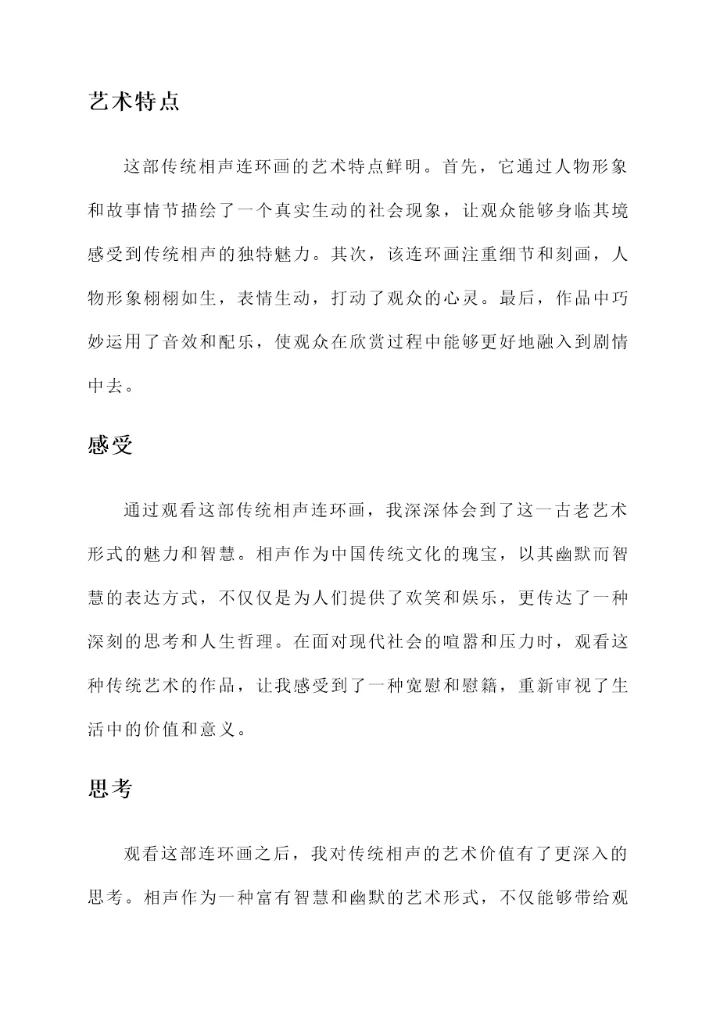 艺术特点

这部传统相声连环画的艺术特点鲜明。首先，它通过人物形象和故事情节描绘了一个真实生动的社会现象，让观众能够身临其境感受到传统相声的独特魅力。其次，该连环画注重细节和刻画，人物形象栩栩如生，表情生动，打动了观众的心灵。最后，作品中巧妙运用了音效和配乐，使观众在欣赏过程中能够更好地融入到剧情中去。

感受

通过观看这部传统相声连环画，我深深体会到了这一古老艺术形式的魅力和智慧。相声作为中国传统文化的瑰宝，以其幽默而智慧的表达方式，不仅仅是为人们提供了欢笑和娱乐，更传达了一种深刻的思考和人生哲理。在面对现代社会的喧嚣和压力时，观看这种传统艺术的作品，让我感受到了一种宽慰和慰籍，重新审视了生活中的价值和意义。

思考

观看这部连环画之后，我对传统相声的艺术价值有了更深入的思考。相声作为一种富有智慧和幽默的艺术形式，不仅能够带给观